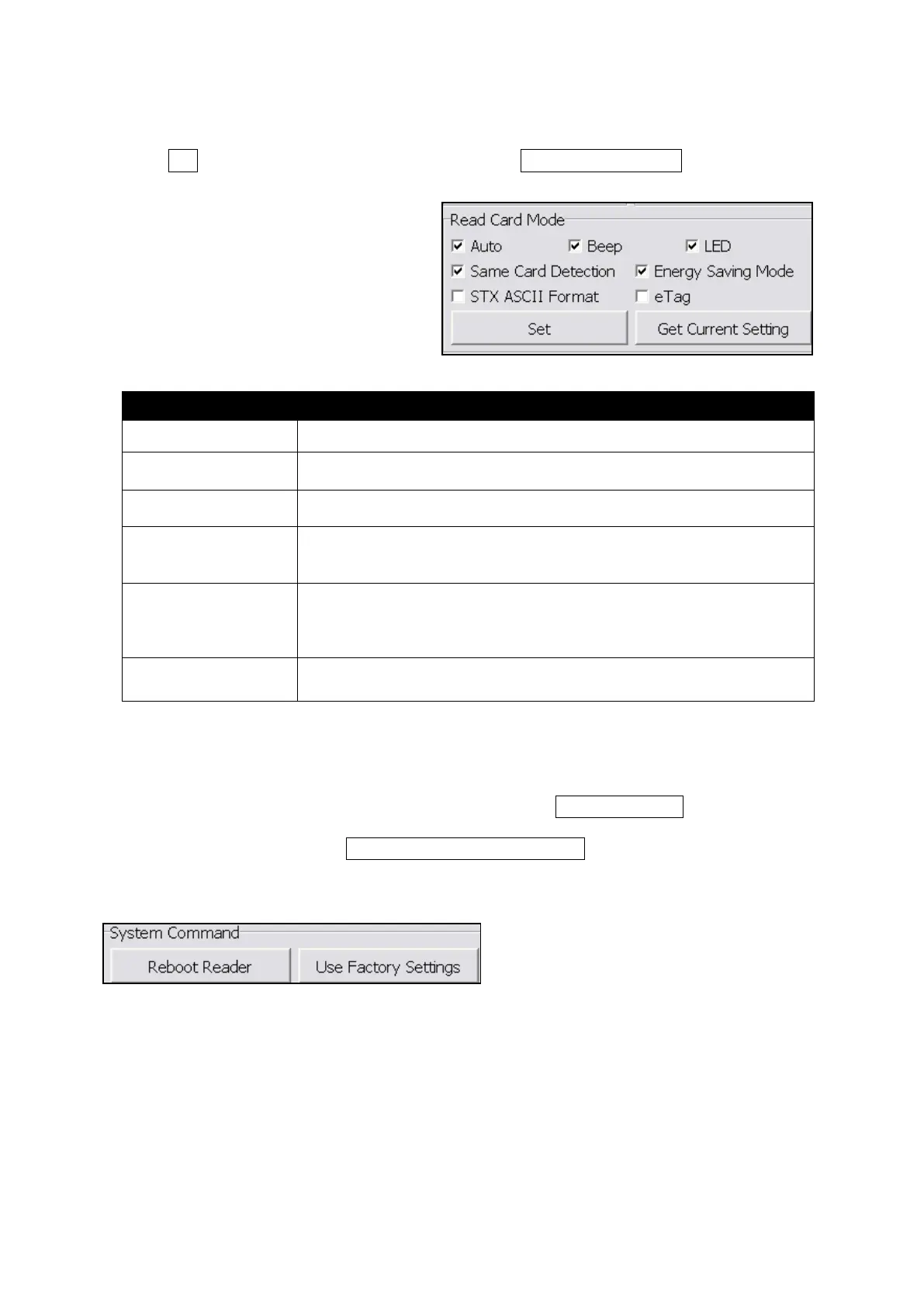 Read Card Mode
☑ Auto ☑ Beep ☑ LED
☑ Same Card Detection ☑ Energy Saving Mode
☐ STX ASCII Format ☐ eTag
Set
Get Current Setting

System Command
Reboot Reader
Use Factory Settings